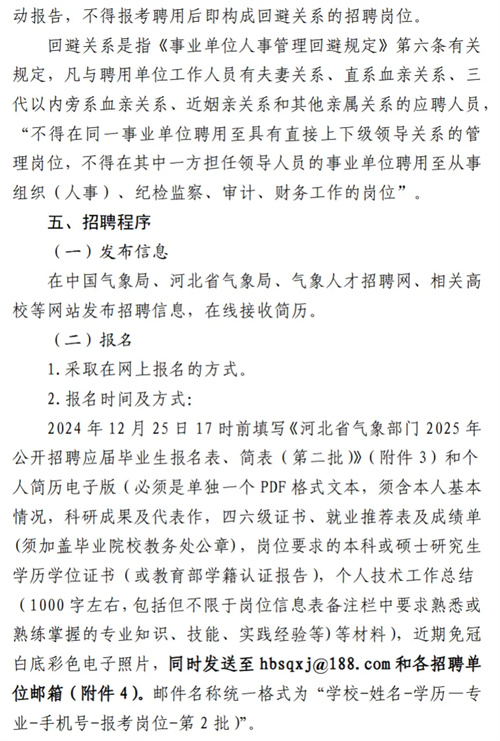 动报告，不得报考聘用后即构成回避关系的招聘岗位。

回避关系是指《事业单位人事管理回避规定》第六条有关规定，凡与聘用单位工作人员有夫妻关系、直系血亲关系、三代以内旁系血亲关系、近姻亲关系和其他亲属关系的应聘人员，“不得在同一事业单位聘用至具有直接上下级领导关系的管理岗位，不得在其中一方担任领导人员的事业单位聘用至从事组织（人事）、纪检监察、审计、财务工作的岗位”。

五、招聘程序

（一）发布信息

在中国气象局、河北省气象局、气象人才招聘网、相关高校等网站发布招聘信息，在线接收简历。

（二）报名

1.采取在网上报名的方式。

2.报名时间及方式：

2024 年 12 月 25 日 17 时前填写《河北省气象部门 2025 年公开招聘应届毕业生报名表、简表（第二批）》（附件 3）和个人简历电子版（必须是单独一个 PDF 格式文本，须含本人基本情况，科研成果及代表作，四六级证书、就业推荐表及成绩单（须加盖毕业院校教务处公章），岗位要求的本科或硕士研究生学历学位证书（或教育部学籍认证报告），个人技术工作总结（1000 字左右，包括但不限于岗位信息表备注栏中要求熟悉或熟练掌握的专业知识、技能、实践经验等）等材料），近期免冠白底彩色电子照片，同时发送至 hbsqxj@188.com 和各招聘单位邮箱（附件 4）。邮件名称统一格式为“学校-姓名-学历—专业-手机号-报考岗位-第 2 批）”。